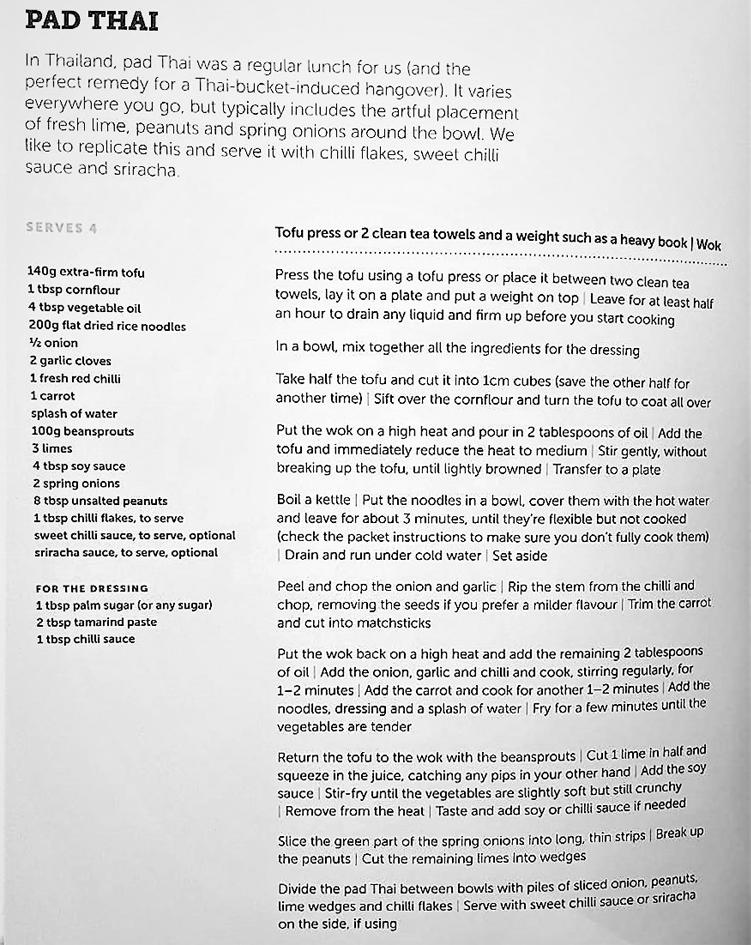 PAD THAI

In Thailand, pad Thai was a regular lunch for us (and the perfect remedy for a Thai-bucket-induced hangover). It varies everywhere you go, but typically includes the artful placement of fresh lime, peanuts and spring onions around the bowl. We like to replicate this and serve it with chilli flakes, sweet chilli sauce and sriracha.

SERVES 4

140g extra-firm tofu
1 tbsp cornflour
4 tbsp vegetable oil
200g flat dried rice noodles
½ onion
2 garlic cloves
1 fresh red chilli
1 carrot
splash of water
100g beansprouts
3 limes
4 tbsp soy sauce
2 spring onions
8 tbsp unsalted peanuts
1 tbsp chilli flakes, to serve
sweet chilli sauce, to serve, optional
sriracha sauce, to serve, optional

FOR THE DRESSING
1 tbsp palm sugar (or any sugar)
2 tbsp tamarind paste
1 tbsp chilli sauce

Tofu press or 2 clean tea towels and a weight such as a heavy book | Wok

Press the tofu using a tofu press or place it between two clean tea towels, lay it on a plate and put a weight on top | Leave for at least half an hour to drain any liquid and firm up before you start cooking

In a bowl, mix together all the ingredients for the dressing

Take half the tofu and cut it into 1cm cubes (save the other half for another time) | Sift over the cornflour and turn the tofu to coat all over

Put the wok on a high heat and pour in 2 tablespoons of oil | Add the tofu and immediately reduce the heat to medium | Stir gently, without breaking up the tofu, until lightly browned | Transfer to a plate

Boil a kettle | Put the noodles in a bowl, cover them with the hot water and leave for about 3 minutes, until they're flexible but not cooked (check the packet instructions to make sure you don't fully cook them) | Drain and run under cold water | Set aside

Peel and chop the onion and garlic | Rip the stem from the chilli and chop, removing the seeds if you prefer a milder flavour | Trim the carrot and cut into matchsticks

Put the wok back on a high heat and add the remaining 2 tablespoons of oil | Add the onion, garlic and chilli and cook, stirring regularly, for 1–2 minutes | Add the carrot and cook for another 1–2 minutes | Add the noodles, dressing and a splash of water | Fry for a few minutes until the vegetables are tender

Return the tofu to the wok with the beansprouts | Cut 1 lime in half and squeeze in the juice, catching any pips in your other hand | Add the soy sauce | Stir-fry until the vegetables are slightly soft but still crunchy | Remove from the heat | Taste and add soy or chilli sauce if needed

Slice the green part of the spring onions into long, thin strips | Break up the peanuts | Cut the remaining limes into wedges

Divide the pad Thai between bowls with piles of sliced onion, peanuts, lime wedges and chilli flakes | Serve with sweet chilli sauce or sriracha on the side, if using